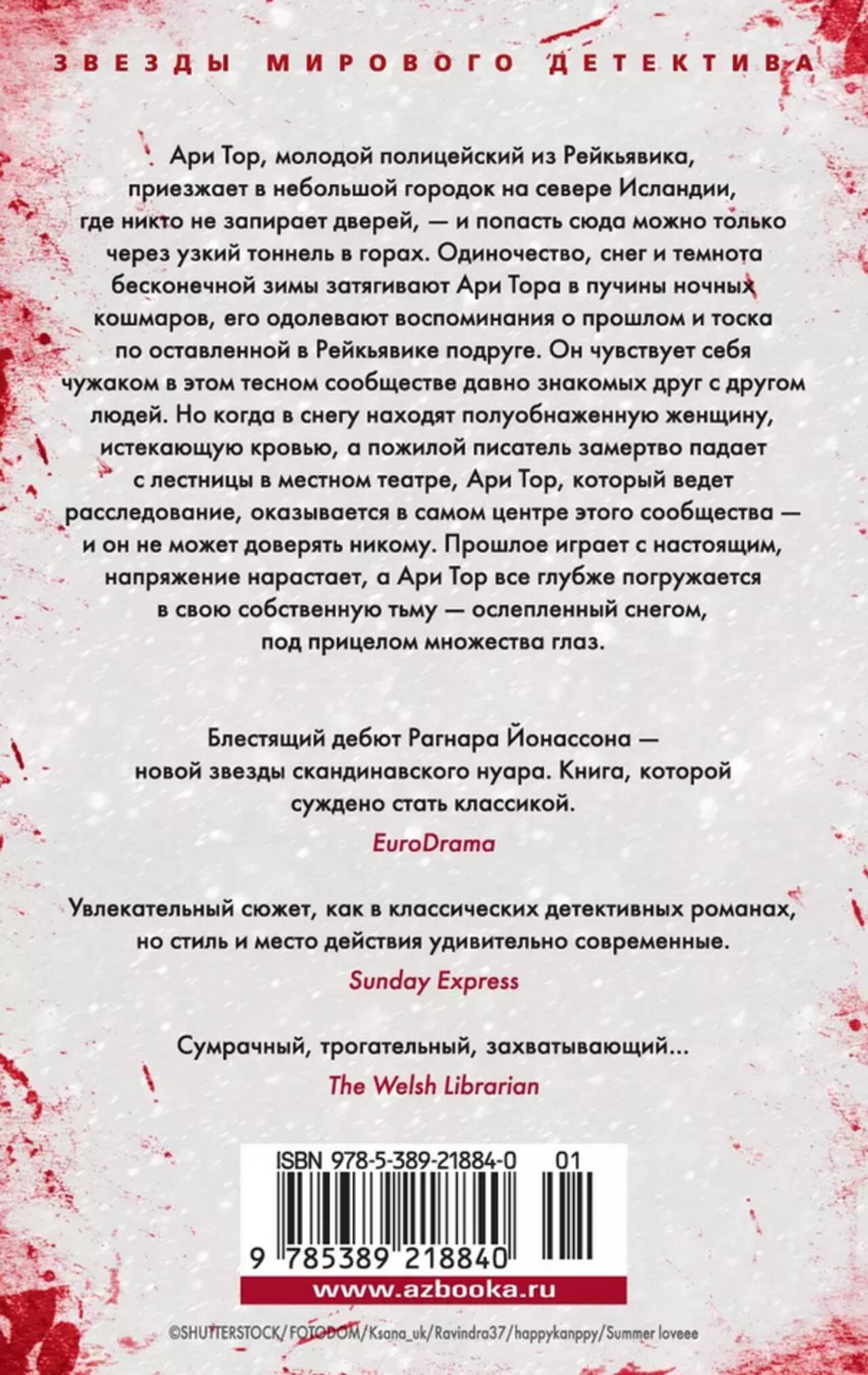 ЗВЕЗДЫ МИРОВОГО ДЕТЕКТИВА

Ари Тор, молодой полицейский из Рейкьявика, приезжает в небольшой городок на севере Исландии, где никто не запирает дверей, — и попасть сюда можно только через узкий тоннель в горах. Одиночество, снег и темнота бесконечной зимы затягивают Ари Тора в пучины ночных кошмаров, его одолевают воспоминания о прошлом и тоска по оставленной в Рейкьявике подруге. Он чувствует себя чужаком в этом тесном сообществе давно знакомых друг с другом людей. Но когда в снегу находят полуобнаженную женщину, истекающую кровью, а пожилой писатель замертво падает с лестницы в местном театре, Ари Тор, который ведет расследование, оказывается в самом центре этого сообщества — и он не может доверять никому. Прошлое играет с настоящим, напряжение нарастает, а Ари Тор все глубже погружается в свою собственную тьму — ослепленный снегом, под прицелом множества глаз.

Блестящий дебют Рагнара Йонассона — новой звезды скандинавского нуара. Книга, которой суждено стать классикой.

EuroDrama

Увлекательный сюжет, как в классических детективных романах, но стиль и место действия удивительно современные.

Sunday Express

Сумрачный, трогательный, захватывающий...

The Welsh Librarian

ISBN 978-5-389-21884-0 01

9 785389 218840

www.azbooka.ru

©SHUTTERSTOCK/FOTODOM/Ksana_uk/Ravindra37/happykanppy/Summer loveee